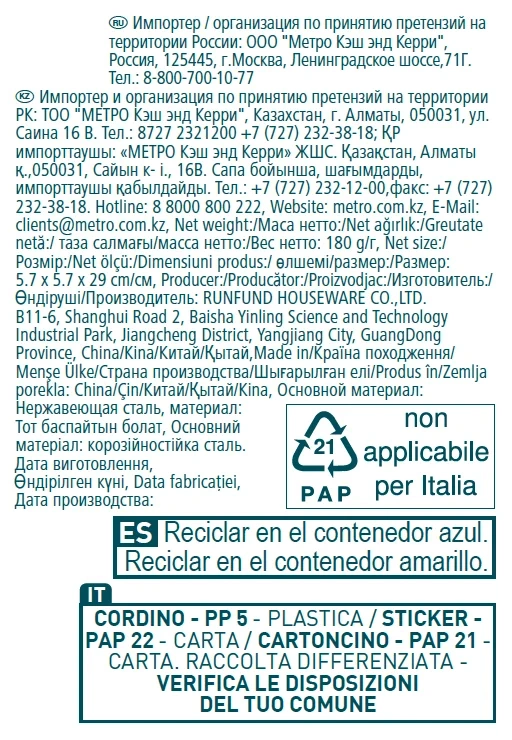 RU Импортер / организация по принятию претензий на территории России: ООО "Метро Кэш энд Керри", Россия, 125445, г.Москва, Ленинградское шоссе,71Г. Тел.: 8-800-700-10-77

KZ Импортер и организация по принятию претензий на территории РК: ТОО "МЕТРО Кэш энд Керри", Казахстан, г. Алматы, 050031, ул. Саина 16 В. Тел.: 8727 2321200 +7 (727) 232-38-18; ҚР импорттаушы: «МЕТРО Кэш энд Керри» ЖШС. Қазақстан, Алматы қ.,050031, Сайын к- і., 16В. Сапа бойынша, шағымдарды, импорттаушы қабылдайды. Тел.: +7 (727) 232-12-00,факс: +7 (727) 232-38-18. Hotline: 8 8000 800 222, Website: metro.com.kz, E-Mail: clients@metro.com.kz, Net weight:/Маса нетто:/Net ağırlık:/Greutate netă:/ таза салмағы/масса нетто:/Вес нетто: 180 g/г, Net size:/ Розмір:/Net ölçü:/Dimensiuni produs:/ өлшемі/размер:/Размер: 5.7 x 5.7 x 29 cm/см, Producer:/Producător:/Proizvodjac:/Изготовитель:/ Өндіруші/Производитель: RUNFUND HOUSEWARE CO.,LTD. B11-6, Shanghui Road 2, Baisha Yinling Science and Technology Industrial Park, Jiangcheng District, Yangjiang City, GuangDong Province, China/Kina/Китай/Қытай,Made in/Країна походження/ Menşe Ülke/Страна производства/Шығарылған елі/Produs în/Zemlja porekla: China/Çin/Китай/Қытай/Kina, Основной материал: Нержавеющая сталь, материал: Тот баспайтын болат, Основний матеріал: корозійностійка сталь. Дата виготовлення, Өндірілген күні, Data fabricației, Дата производства:

21
PAP
non applicabile per Italia

ES Reciclar en el contenedor azul.
Reciclar en el contenedor amarillo.

IT
CORDINO - PP 5 - PLASTICA / STICKER - PAP 22 - CARTA / CARTONCINO - PAP 21 - CARTA. RACCOLTA DIFFERENZIATA - VERIFICA LE DISPOSIZIONI DEL TUO COMUNE